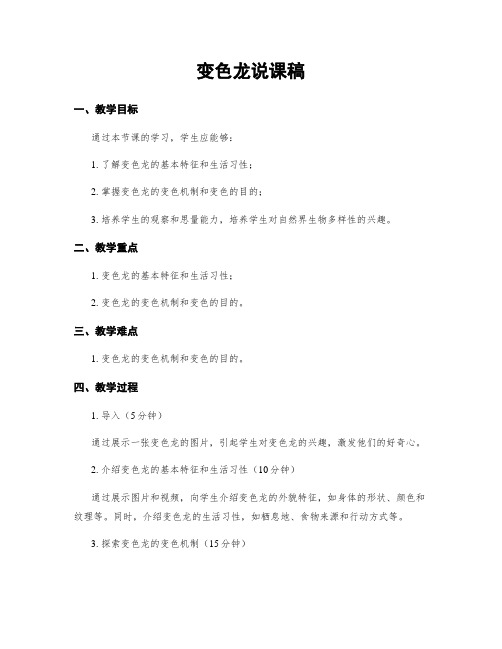 变色龙说课稿

一、教学目标

通过本节课的学习，学生应能够：

1. 了解变色龙的基本特征和生活习性；

2. 掌握变色龙的变色机制和变色的目的；

3. 培养学生的观察和思量能力，培养学生对自然界生物多样性的兴趣。

二、教学重点

1. 变色龙的基本特征和生活习性；

2. 变色龙的变色机制和变色的目的。

三、教学难点

1. 变色龙的变色机制和变色的目的。

四、教学过程

1. 导入（5分钟）

通过展示一张变色龙的图片，引起学生对变色龙的兴趣，激发他们的好奇心。

2. 介绍变色龙的基本特征和生活习性（10分钟）

通过展示图片和视频，向学生介绍变色龙的外貌特征，如身体的形状、颜色和纹理等。同时，介绍变色龙的生活习性，如栖息地、食物来源和行动方式等。

3. 探索变色龙的变色机制（15分钟）